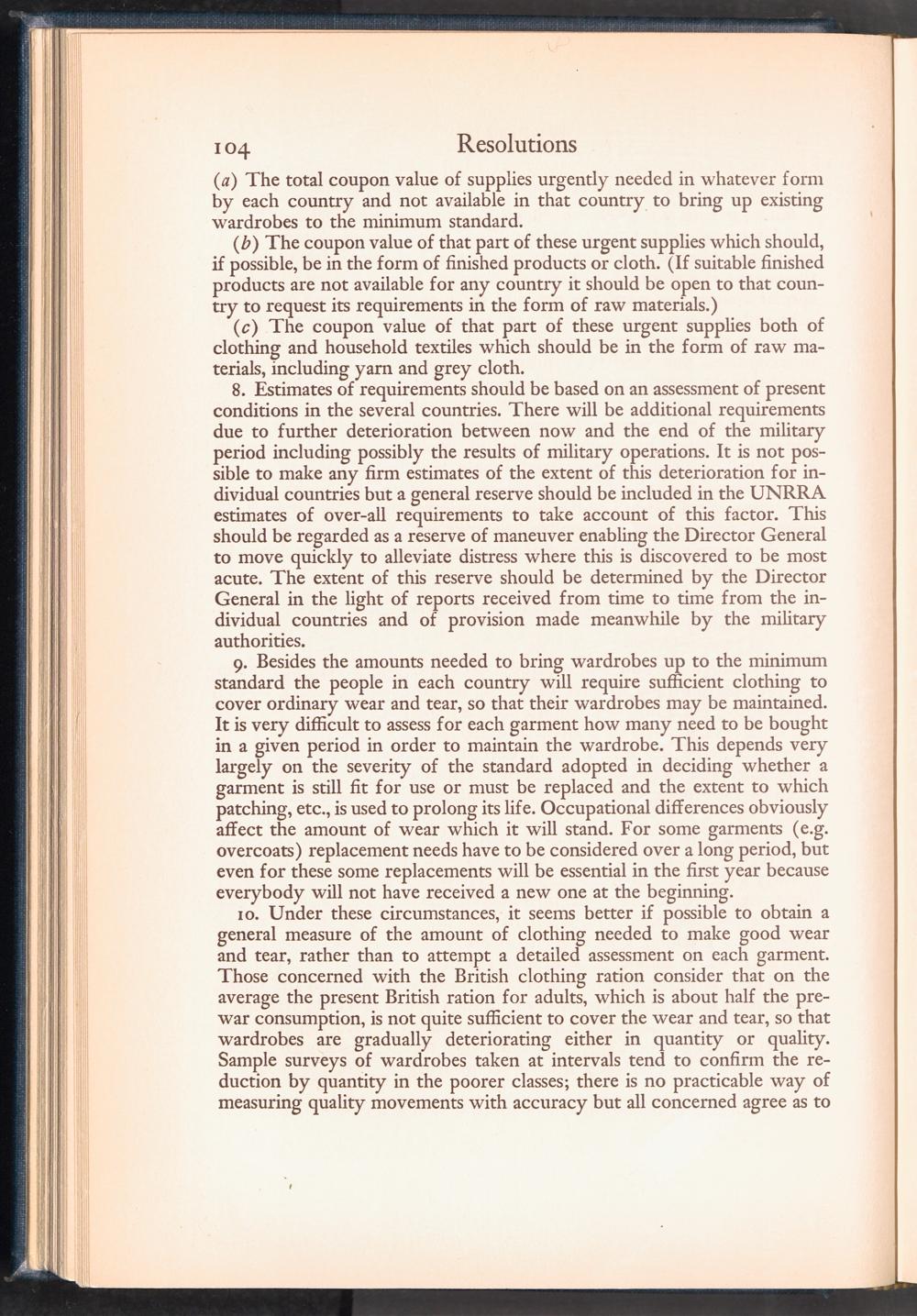 104 Resolutions

(a) The total coupon value of supplies urgently needed in whatever form by each country and not available in that country to bring up existing wardrobes to the minimum standard.

(b) The coupon value of that part of these urgent supplies which should, if possible, be in the form of finished products or cloth. (If suitable finished products are not available for any country it should be open to that country to request its requirements in the form of raw materials.)

(c) The coupon value of that part of these urgent supplies both of clothing and household textiles which should be in the form of raw materials, including yarn and grey cloth.

8. Estimates of requirements should be based on an assessment of present conditions in the several countries. There will be additional requirements due to further deterioration between now and the end of the military period including possibly the results of military operations. It is not possible to make any firm estimates of the extent of this deterioration for individual countries but a general reserve should be included in the UNRRA estimates of over-all requirements to take account of this factor. This should be regarded as a reserve of maneuver enabling the Director General to move quickly to alleviate distress where this is discovered to be most acute. The extent of this reserve should be determined by the Director General in the light of reports received from time to time from the individual countries and of provision made meanwhile by the military authorities.

9. Besides the amounts needed to bring wardrobes up to the minimum standard the people in each country will require sufficient clothing to cover ordinary wear and tear, so that their wardrobes may be maintained. It is very difficult to assess for each garment how many need to be bought in a given period in order to maintain the wardrobe. This depends very largely on the severity of the standard adopted in deciding whether a garment is still fit for use or must be replaced and the extent to which patching, etc., is used to prolong its life. Occupational differences obviously affect the amount of wear which it will stand. For some garments (e.g. overcoats) replacement needs have to be considered over a long period, but even for these some replacements will be essential in the first year because everybody will not have received a new one at the beginning.

10. Under these circumstances, it seems better if possible to obtain a general measure of the amount of clothing needed to make good wear and tear, rather than to attempt a detailed assessment on each garment. Those concerned with the British clothing ration consider that on the average the present British ration for adults, which is about half the prewar consumption, is not quite sufficient to cover the wear and tear, so that wardrobes are gradually deteriorating either in quantity or quality. Sample surveys of wardrobes taken at intervals tend to confirm the reduction by quantity in the poorer classes; there is no practicable way of measuring quality movements with accuracy but all concerned agree as to